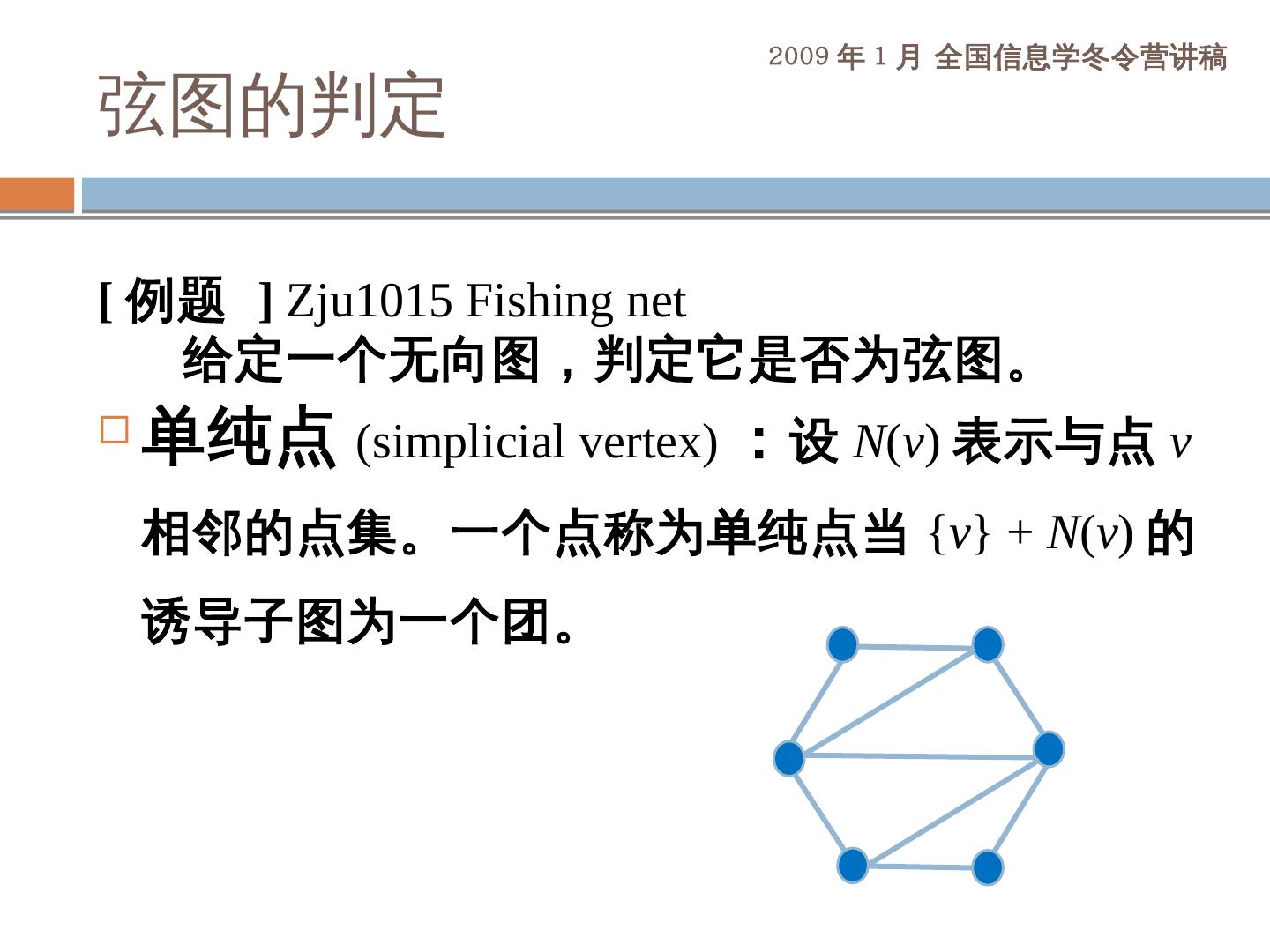 2009 年 1 月 全国信息学冬令营讲稿

弦图的判定

[ 例题 ] Zju1015 Fishing net

给定一个无向图，判定它是否为弦图。

□ 单纯点 (simplicial vertex) ：设 $N(v)$ 表示与点 $v$ 相邻的点集。一个点称为单纯点当 $\{v\} + N(v)$ 的诱导子图为一个团。